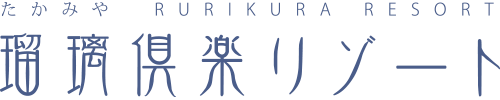 たかみや RURIKURA RESORT
瑠璃倶楽リゾート